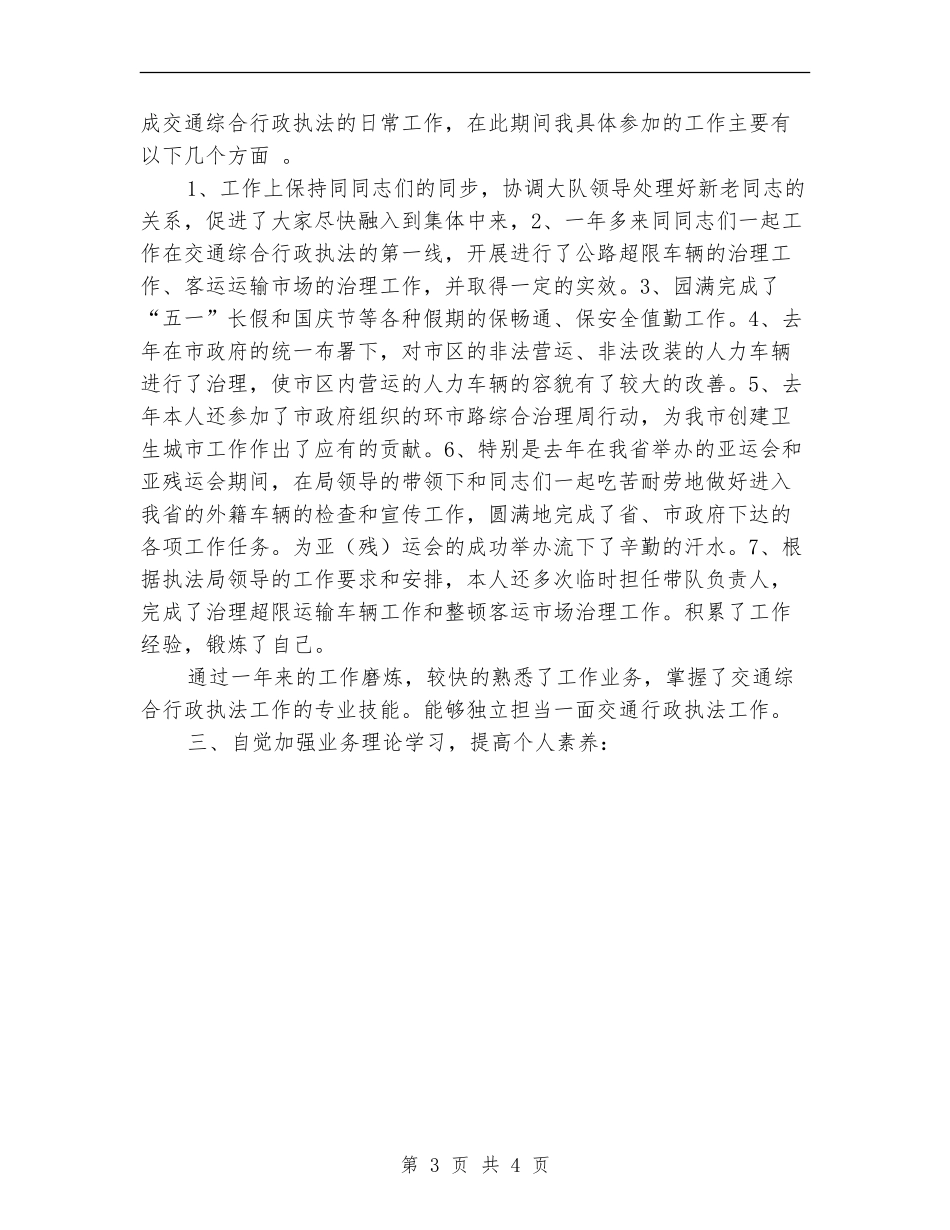 成交通综合行政执法的日常工作，在此期间我具体参加的工作主要有以下几个方面 。

1、工作上保持同同志们的同步，协调大队领导处理好新老同志的关系，促进了大家尽快融入到集体中来，2、一年多来同同志们一起工作在交通综合行政执法的第一线，开展进行了公路超限车辆的治理工作、客运运输市场的治理工作，并取得一定的实效。3、园满完成了“五一”长假和国庆节等各种假期的保畅通、保安全值勤工作。4、去年在市政府的统一布署下，对市区的非法营运、非法改装的人力车辆进行了治理，使市区内营运的人力车辆的容貌有了较大的改善。5、去年本人还参加了市政府组织的环市路综合治理周行动，为我市创建卫生城市工作作出了应有的贡献。6、特别是去年在我省举办的亚运会和亚残运会期间，在局领导的带领下和同志们一起吃苦耐劳地做好进入我省的外籍车辆的检查和宣传工作，圆满地完成了省、市政府下达的各项工作任务。为亚（残）运会的成功举办流下了辛勤的汗水。7、根据执法局领导的工作要求和安排，本人还多次临时担任带队负责人，完成了治理超限运输车辆工作和整顿客运市场治理工作。积累了工作经验，锻炼了自己。

通过一年来的工作磨炼，较快的熟悉了工作业务，掌握了交通综合行政执法工作的专业技能。能够独立担当一面交通行政执法工作。

三、自觉加强业务理论学习，提高个人素养：

第 3 页 共 4 页